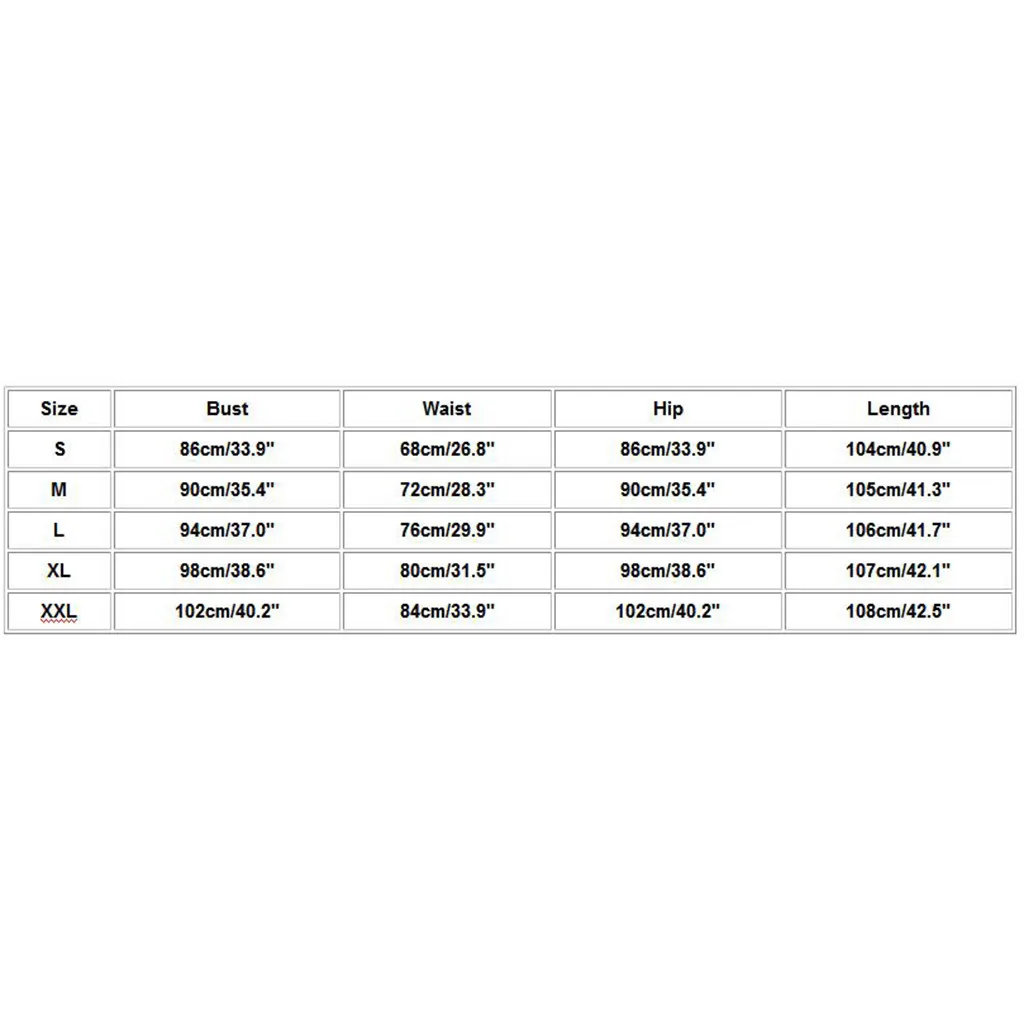 | Size | Bust | Waist | Hip | Length |
|---|---|---|---|---|
| S | 86cm/33.9" | 68cm/26.8" | 86cm/33.9" | 104cm/40.9" |
| M | 90cm/35.4" | 72cm/28.3" | 90cm/35.4" | 105cm/41.3" |
| L | 94cm/37.0" | 76cm/29.9" | 94cm/37.0" | 106cm/41.7" |
| XL | 98cm/38.6" | 80cm/31.5" | 98cm/38.6" | 107cm/42.1" |
| XXL | 102cm/40.2" | 84cm/33.9" | 102cm/40.2" | 108cm/42.5" |